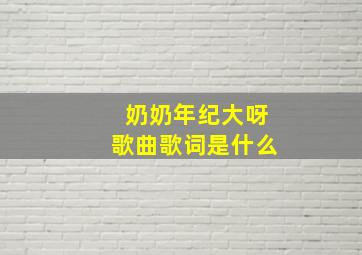 奶奶年纪大呀
歌曲歌词是什么